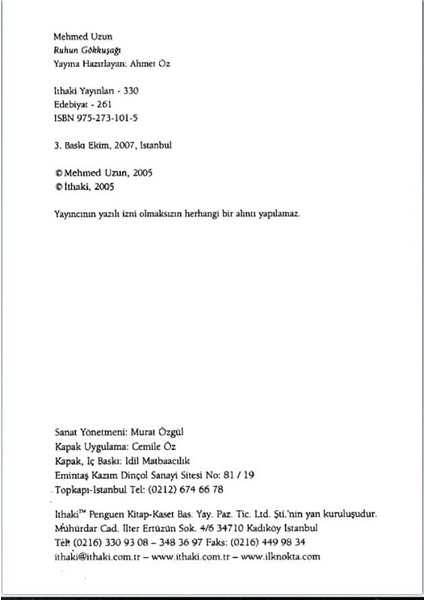 Mehmed Uzun
Ruhun Gökkuşağı
Yayına Hazırlayan: Ahmet Öz

İthaki Yayınları - 330
Edebiyat - 261
ISBN 975-273-101-5

3. Baskı Ekim, 2007, İstanbul

© Mehmed Uzun, 2005
© İthaki, 2005

Yayıncının yazılı izni olmaksızın herhangi bir alıntı yapılamaz.

Sanat Yönetmeni: Murat Özgül
Kapak Uygulama: Cemile Öz
Kapak, İç Baskı: İdil Matbaacılık
Emintaş Kazım Dinçol Sanayi Sitesi No: 81 / 19
Topkapı-İstanbul Tel: (0212) 674 66 78

İthaki™ Penguen Kitap-Kaset Bas. Yay. Paz. Tic. Ltd. Şti.'nin yan kuruluşudur.
Mühürdar Cad. İlter Ertüzün Sok. 4/6 34710 Kadıköy İstanbul
Tel: (0216) 330 93 08 – 348 36 97 Faks: (0216) 449 98 34
ithaki@ithaki.com.tr – www.ithaki.com.tr – www.ilknokta.com